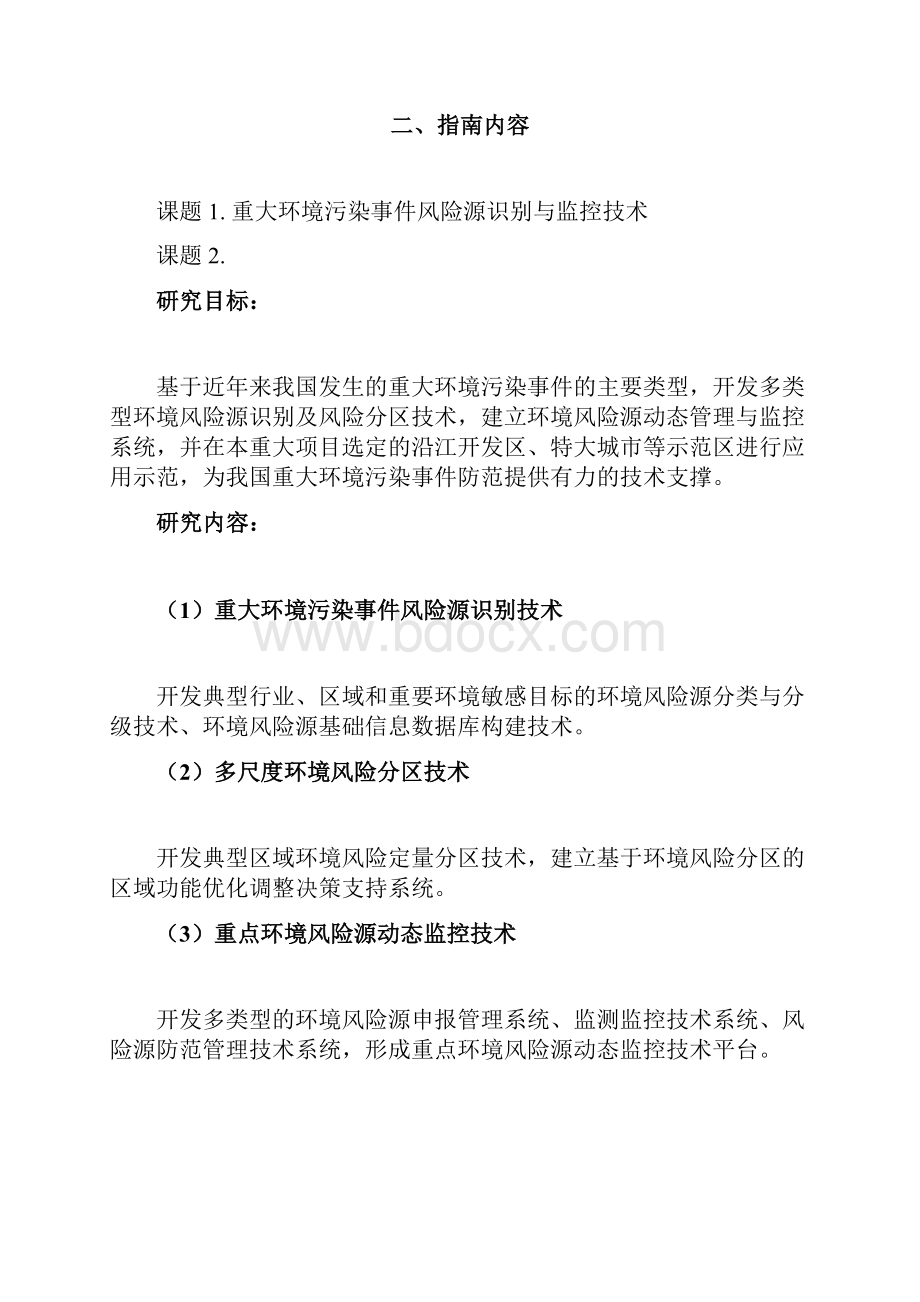 二、指南内容

课题 1. 重大环境污染事件风险源识别与监控技术

课题 2.

研究目标：

基于近年来我国发生的重大环境污染事件的主要类型，开发多类型环境风险源识别及风险分区技术，建立环境风险源动态管理与监控系统，并在本重大项目选定的沿江开发区、特大城市等示范区进行应用示范，为我国重大环境污染事件防范提供有力的技术支撑。

研究内容：

（1）重大环境污染事件风险源识别技术

www.bdocx.com

开发典型行业、区域和重要环境敏感目标的环境风险源分类与分级技术、环境风险源基础信息数据库构建技术。

（2）多尺度环境风险分区技术

开发典型区域环境风险定量分区技术，建立基于环境风险分区的区域功能优化调整决策支持系统。

（3）重点环境风险源动态监控技术

开发多类型的环境风险源申报管理系统、监测监控技术系统、风险源防范管理技术系统，形成重点环境风险源动态监控技术平台。